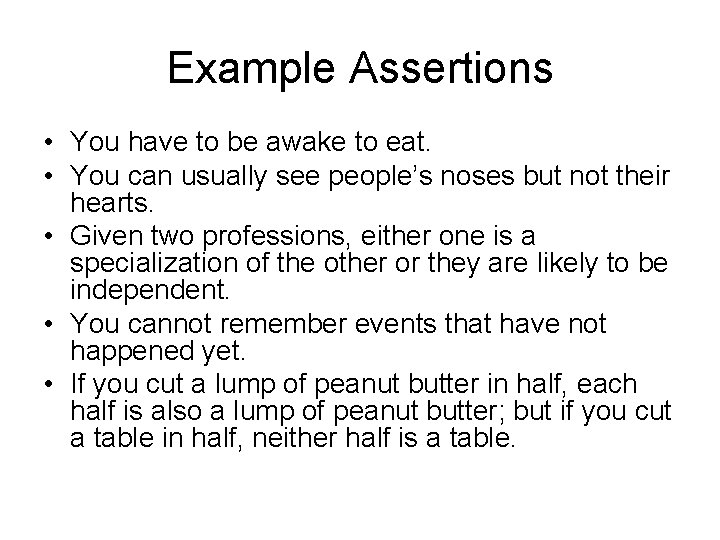 Example Assertions

• You have to be awake to eat.
• You can usually see people's noses but not their hearts.
• Given two professions, either one is a specialization of the other or they are likely to be independent.
• You cannot remember events that have not happened yet.
• If you cut a lump of peanut butter in half, each half is also a lump of peanut butter; but if you cut a table in half, neither half is a table.